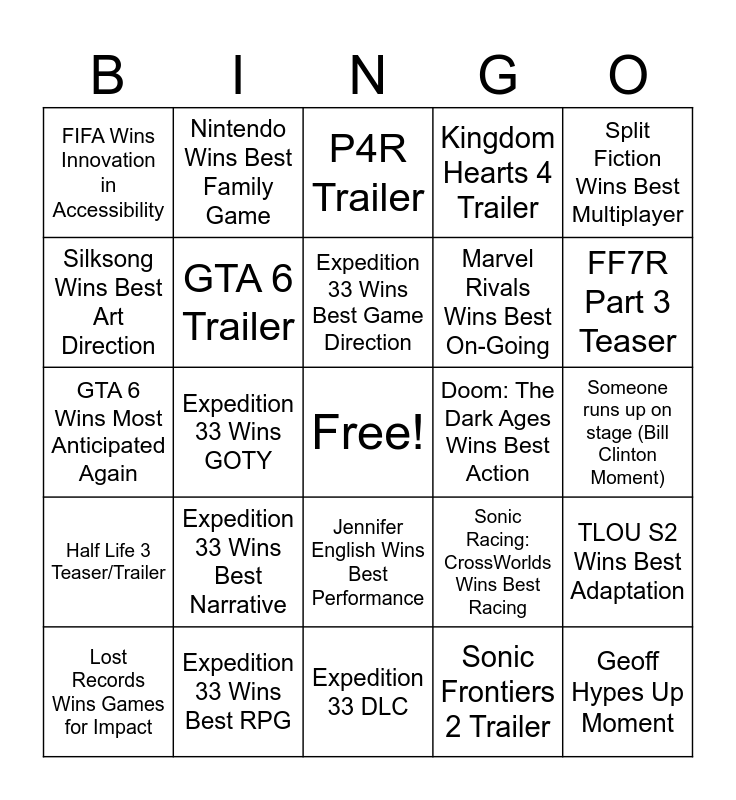 | B | I | N | G | O |
|---|---|---|---|---|
| FIFA Wins Innovation in Accessibility | Nintendo Wins Best Family Game | P4R Trailer | Kingdom Hearts 4 Trailer | Split Fiction Wins Best Multiplayer |
| Silksong Wins Best Art Direction | GTA 6 Trailer | Expedition 33 Wins Best Game Direction | Marvel Rivals Wins Best On-Going | FF7R Part 3 Teaser |
| GTA 6 Wins Most Anticipated Again | Expedition 33 Wins GOTY | Free! | Doom: The Dark Ages Wins Best Action | Someone runs up on stage (Bill Clinton Moment) |
| Half Life 3 Teaser/Trailer | Expedition 33 Wins Best Narrative | Jennifer English Wins Best Performance | Sonic Racing: CrossWorlds Wins Best Racing | TLOU S2 Wins Best Adaptation |
| Lost Records Wins Games for Impact | Expedition 33 Wins Best RPG | Expedition 33 DLC | Sonic Frontiers 2 Trailer | Geoff Hypes Up Moment |